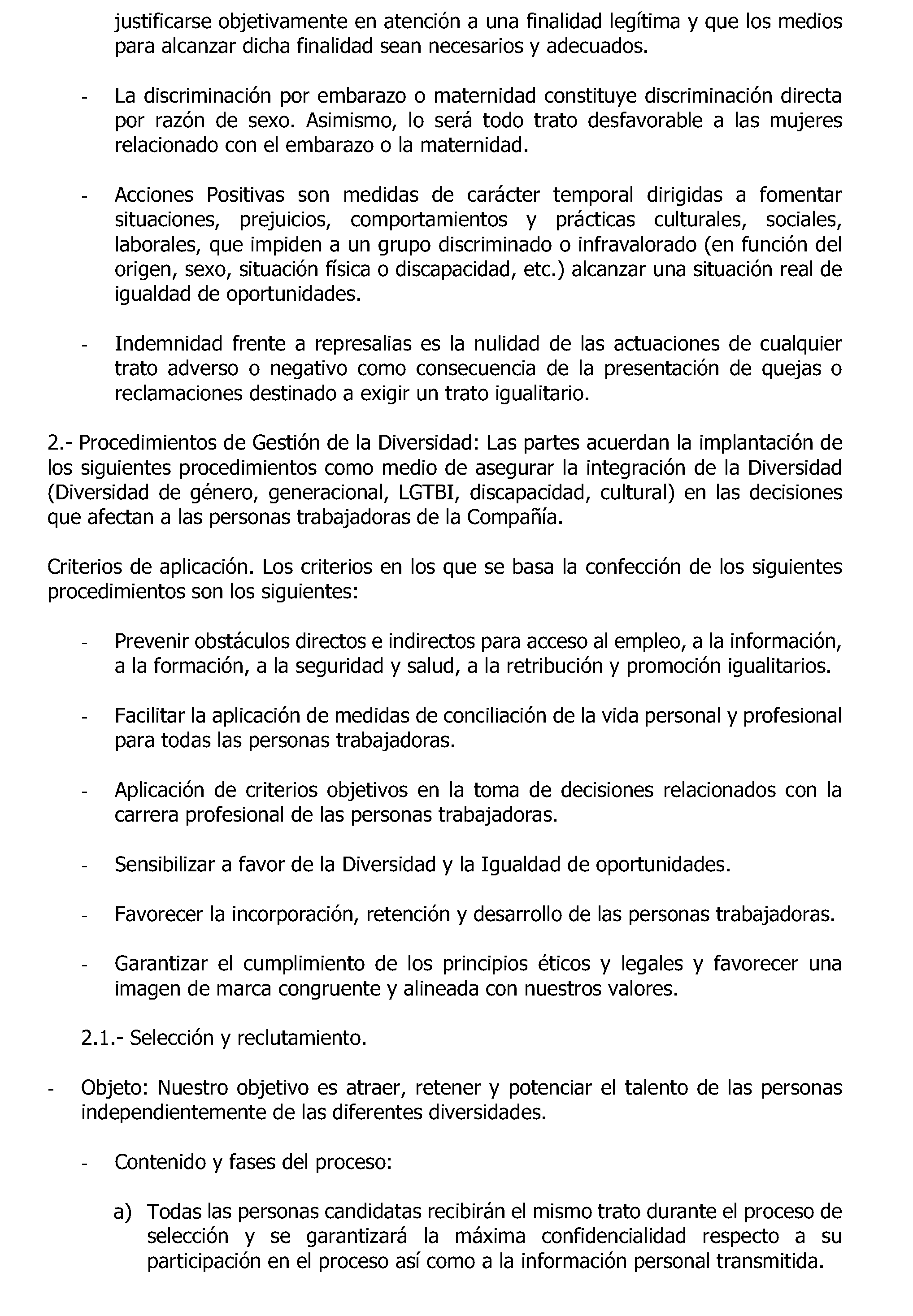 justificarse objetivamente en atención a una finalidad legítima y que los medios para alcanzar dicha finalidad sean necesarios y adecuados.

- La discriminación por embarazo o maternidad constituye discriminación directa por razón de sexo. Asimismo, lo será todo trato desfavorable a las mujeres relacionado con el embarazo o la maternidad.

- Acciones Positivas son medidas de carácter temporal dirigidas a fomentar situaciones, prejuicios, comportamientos y prácticas culturales, sociales, laborales, que impiden a un grupo discriminado o infravalorado (en función del origen, sexo, situación física o discapacidad, etc.) alcanzar una situación real de igualdad de oportunidades.

- Indemnidad frente a represalias es la nulidad de las actuaciones de cualquier trato adverso o negativo como consecuencia de la presentación de quejas o reclamaciones destinado a exigir un trato igualitario.

2.- Procedimientos de Gestión de la Diversidad: Las partes acuerdan la implantación de los siguientes procedimientos como medio de asegurar la integración de la Diversidad (Diversidad de género, generacional, LGTBI, discapacidad, cultural) en las decisiones que afectan a las personas trabajadoras de la Compañía.

Criterios de aplicación. Los criterios en los que se basa la confección de los siguientes procedimientos son los siguientes:

- Prevenir obstáculos directos e indirectos para acceso al empleo, a la información, a la formación, a la seguridad y salud, a la retribución y promoción igualitarios.

- Facilitar la aplicación de medidas de conciliación de la vida personal y profesional para todas las personas trabajadoras.

- Aplicación de criterios objetivos en la toma de decisiones relacionados con la carrera profesional de las personas trabajadoras.

- Sensibilizar a favor de la Diversidad y la Igualdad de oportunidades.

- Favorecer la incorporación, retención y desarrollo de las personas trabajadoras.

- Garantizar el cumplimiento de los principios éticos y legales y favorecer una imagen de marca congruente y alineada con nuestros valores.

2.1.- Selección y reclutamiento.

- Objeto: Nuestro objetivo es atraer, retener y potenciar el talento de las personas independientemente de las diferentes diversidades.

- Contenido y fases del proceso:

a) Todas las personas candidatas recibirán el mismo trato durante el proceso de selección y se garantizará la máxima confidencialidad respecto a su participación en el proceso así como a la información personal transmitida.